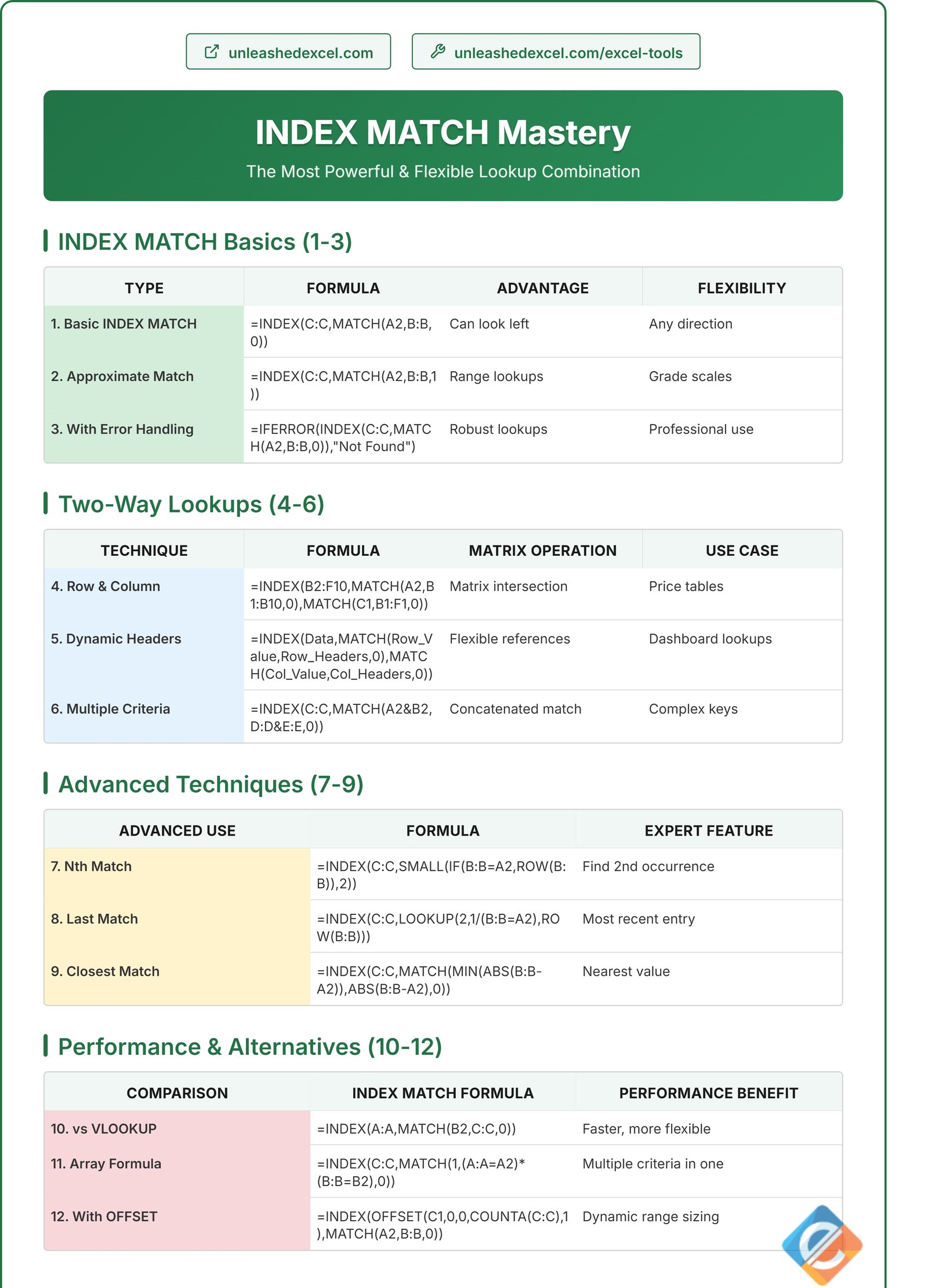 unleashedexcel.com

unleashedexcel.com/excel-tools

INDEX MATCH Mastery

The Most Powerful & Flexible Lookup Combination

INDEX MATCH Basics (1-3)

| TYPE | FORMULA | ADVANTAGE | FLEXIBILITY |
|---|---|---|---|
| 1. Basic INDEX MATCH | =INDEX(C:C,MATCH(A2,B:B,0)) | Can look left | Any direction |
| 2. Approximate Match | =INDEX(C:C,MATCH(A2,B:B,1)) | Range lookups | Grade scales |
| 3. With Error Handling | =IFERROR(INDEX(C:C,MATCH(A2,B:B,0)),"Not Found") | Robust lookups | Professional use |

Two-Way Lookups (4-6)

| TECHNIQUE | FORMULA | MATRIX OPERATION | USE CASE |
|---|---|---|---|
| 4. Row & Column | =INDEX(B2:F10,MATCH(A2,B1:B10,0),MATCH(C1,B1:F1,0)) | Matrix intersection | Price tables |
| 5. Dynamic Headers | =INDEX(Data,MATCH(Row_Value,Row_Headers,0),MATCH(Col_Value,Col_Headers,0)) | Flexible references | Dashboard lookups |
| 6. Multiple Criteria | =INDEX(C:C,MATCH(A2&B2,D:D&E:E,0)) | Concatenated match | Complex keys |

Advanced Techniques (7-9)

| ADVANCED USE | FORMULA | EXPERT FEATURE |
|---|---|---|
| 7. Nth Match | =INDEX(C:C,SMALL(IF(B:B=A2,ROW(B:B)),2)) | Find 2nd occurrence |
| 8. Last Match | =INDEX(C:C,LOOKUP(2,1/(B:B=A2),ROW(B:B))) | Most recent entry |
| 9. Closest Match | =INDEX(C:C,MATCH(MIN(ABS(B:B-A2)),ABS(B:B-A2),0)) | Nearest value |

Performance & Alternatives (10-12)

| COMPARISON | INDEX MATCH FORMULA | PERFORMANCE BENEFIT |
|---|---|---|
| 10. vs VLOOKUP | =INDEX(A:A,MATCH(B2,C:C,0)) | Faster, more flexible |
| 11. Array Formula | =INDEX(C:C,MATCH(1,(A:A=A2)*(B:B=B2),0)) | Multiple criteria in one |
| 12. With OFFSET | =INDEX(OFFSET(C1,0,0,COUNTA(C:C),1),MATCH(A2,B:B,0)) | Dynamic range sizing |